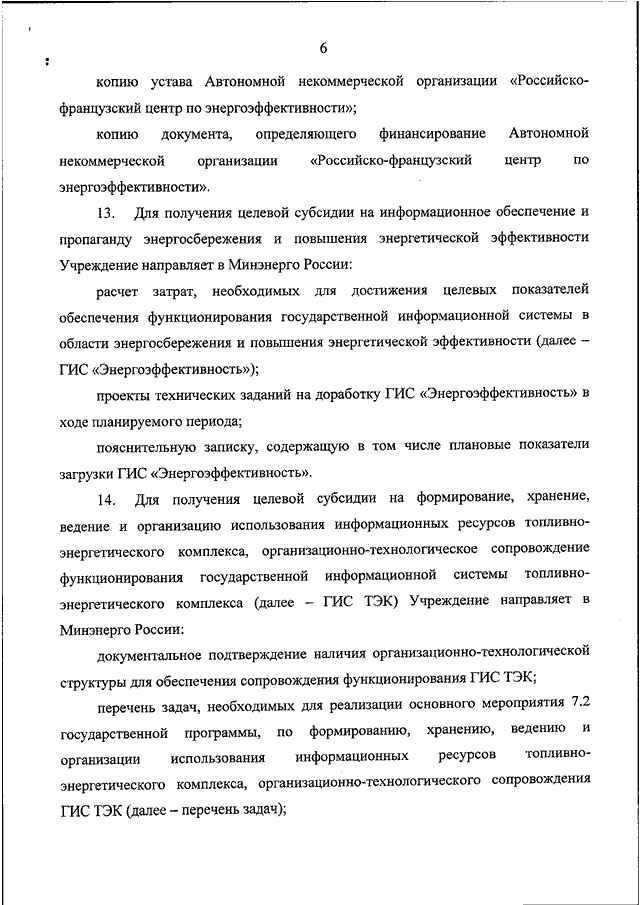 6

копию устава Автономной некоммерческой организации «Российско-французский центр по энергоэффективности»;

копию документа, определяющего финансирование Автономной некоммерческой организации «Российско-французский центр по энергоэффективности».

13. Для получения целевой субсидии на информационное обеспечение и пропаганду энергосбережения и повышения энергетической эффективности Учреждение направляет в Минэнерго России:

расчет затрат, необходимых для достижения целевых показателей обеспечения функционирования государственной информационной системы в области энергосбережения и повышения энергетической эффективности (далее – ГИС «Энергоэффективность»);

проекты технических заданий на доработку ГИС «Энергоэффективность» в ходе планируемого периода;

пояснительную записку, содержащую в том числе плановые показатели загрузки ГИС «Энергоэффективность».

14. Для получения целевой субсидии на формирование, хранение, ведение и организацию использования информационных ресурсов топливно-энергетического комплекса, организационно-технологическое сопровождение функционирования государственной информационной системы топливно-энергетического комплекса (далее – ГИС ТЭК) Учреждение направляет в Минэнерго России:

документальное подтверждение наличия организационно-технологической структуры для обеспечения сопровождения функционирования ГИС ТЭК;

перечень задач, необходимых для реализации основного мероприятия 7.2 государственной программы, по формированию, хранению, ведению и организации использования информационных ресурсов топливно-энергетического комплекса, организационно-технологического сопровождения ГИС ТЭК (далее – перечень задач);